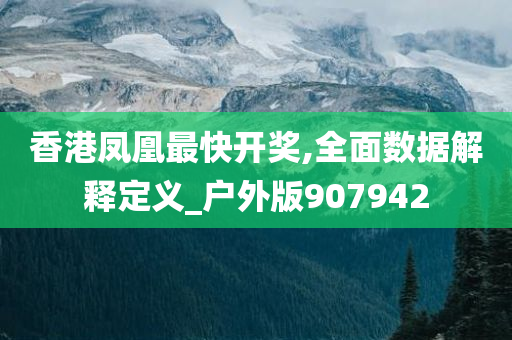 香港凤凰最快开奖,全面数据解释定义_户外版907942